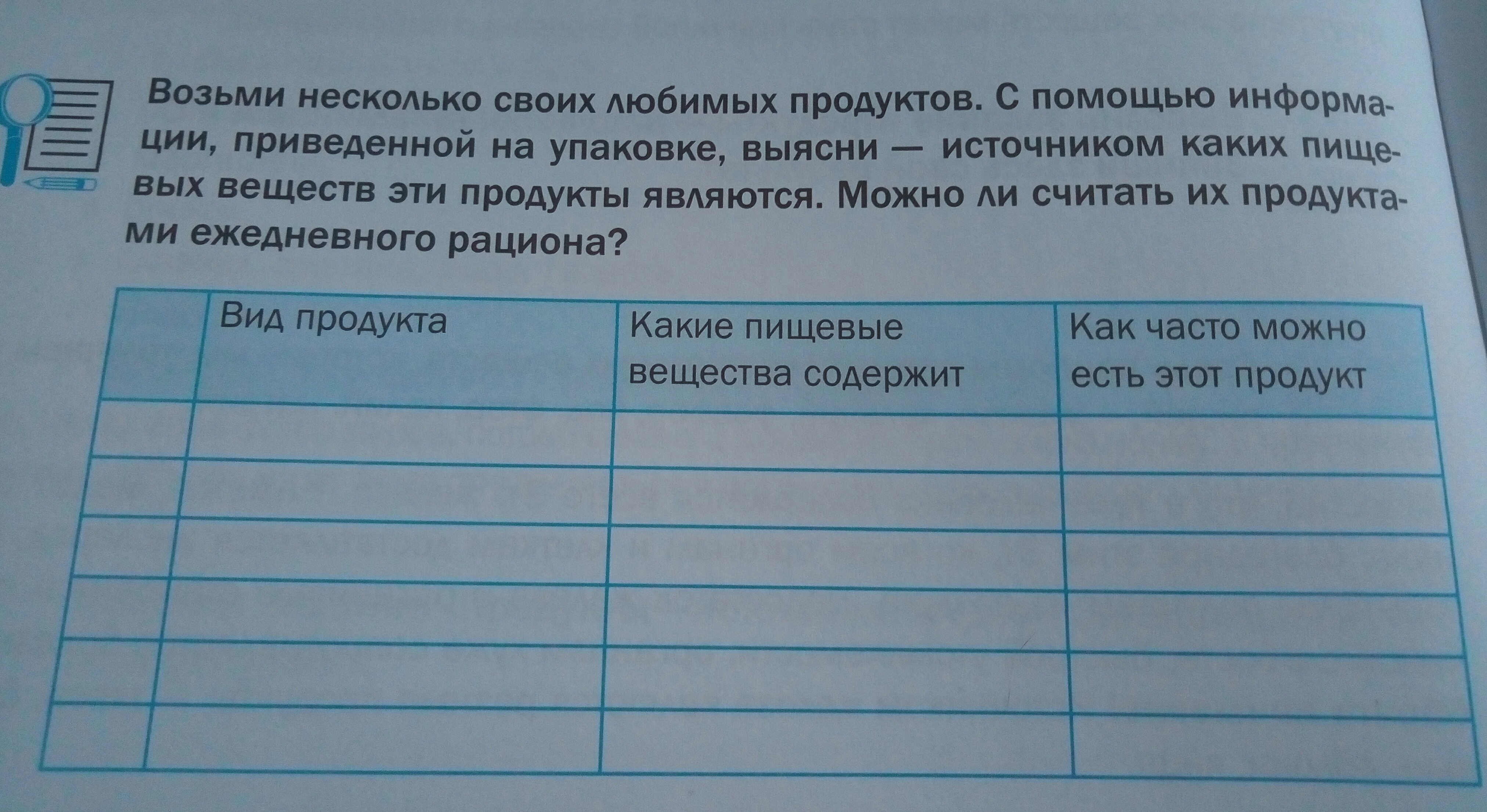 Возьми несколько своих любимых продуктов. С помощью информации, приведенной на упаковке, выясни — источником каких пищевых веществ эти продукты являются. Можно ли считать их продуктами ежедневного рациона?

|  | Вид продукта | Какие пищевые вещества содержит | Как часто можно есть этот продукт |
|---|---|---|---|
|  |  |  |  |
|  |  |  |  |
|  |  |  |  |
|  |  |  |  |
|  |  |  |  |
|  |  |  |  |